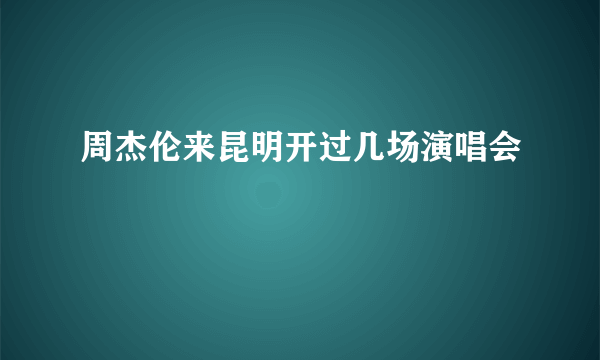 周杰伦来昆明开过几场演唱会